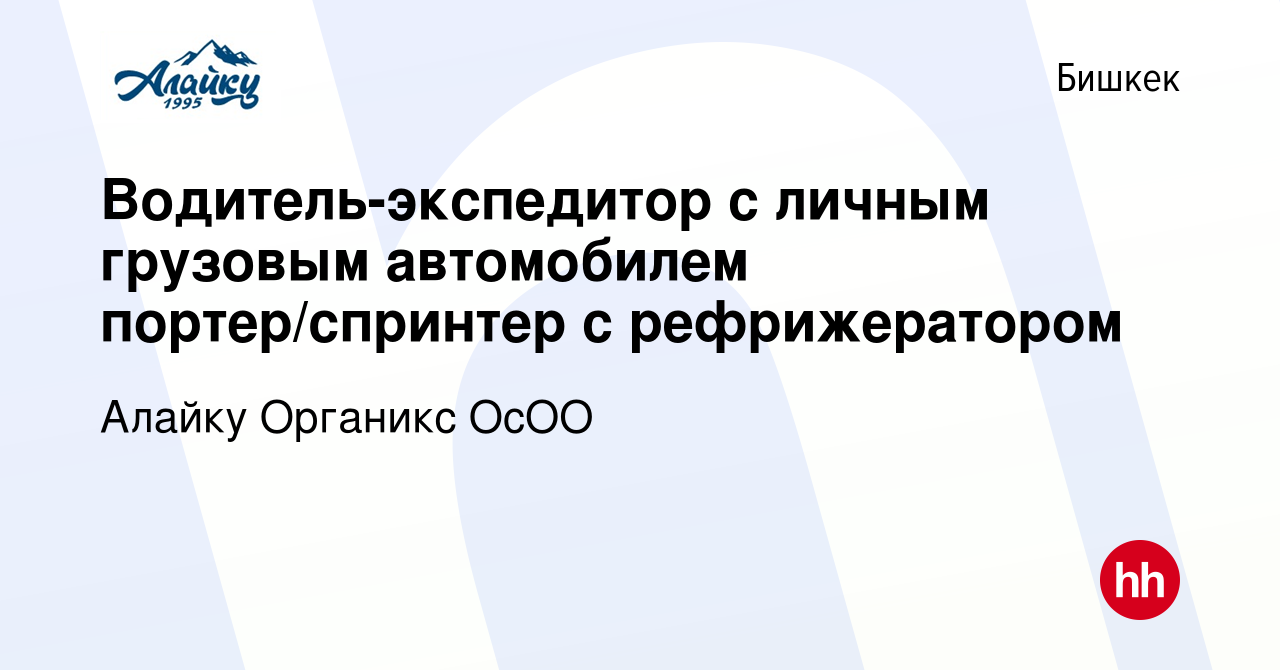 Алайку 1995

Бишкек

Водитель-экспедитор с личным грузовым автомобилем портер/спринтер с рефрижератором

Алайку Органикс ОсОО

hh